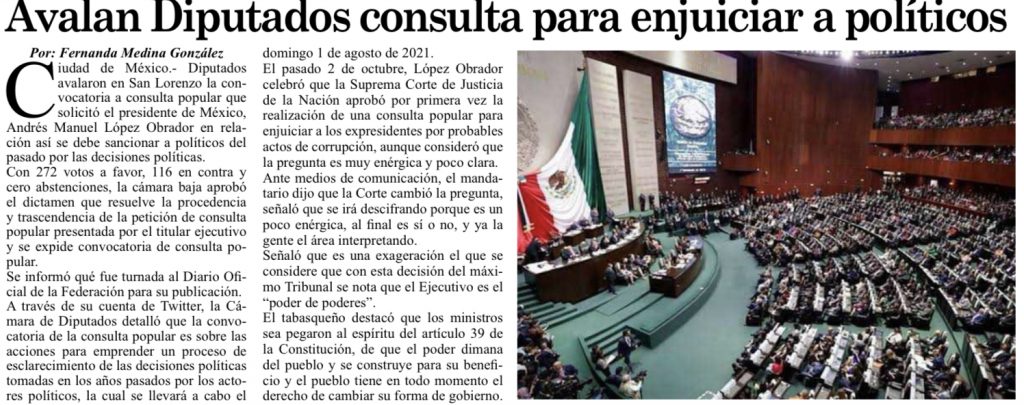 Avalan Diputados consulta para enjuiciar a políticos

Por: Fernanda Medina González

Ciudad de México.- Diputados avalaron en San Lorenzo la convocatoria a consulta popular que solicitó el presidente de México, Andrés Manuel López Obrador en relación así se debe sancionar a políticos del pasado por las decisiones políticas.

Con 272 votos a favor, 116 en contra y cero abstenciones, la cámara baja aprobó el dictamen que resuelve la procedencia y trascendencia de la petición de consulta popular presentada por el titular ejecutivo y se expide convocatoria de consulta popular.

Se informó qué fue turnada al Diario Oficial de la Federación para su publicación.

A través de su cuenta de Twitter, la Cámara de Diputados detalló que la convocatoria de la consulta popular es sobre las acciones para emprender un proceso de esclarecimiento de las decisiones políticas tomadas en los años pasados por los actores políticos, la cual se llevará a cabo el domingo 1 de agosto de 2021.

El pasado 2 de octubre, López Obrador celebró que la Suprema Corte de Justicia de la Nación aprobó por primera vez la realización de una consulta popular para enjuiciar a los expresidentes por probables actos de corrupción, aunque consideró que la pregunta es muy enérgica y poco clara.

Ante medios de comunicación, el mandatario dijo que la Corte cambió la pregunta, señaló que se irá descifrando porque es un poco enérgica, al final es sí o no, y ya la gente el área interpretando.

Señaló que es una exageración el que se considere que con esta decisión del máximo Tribunal se nota que el Ejecutivo es el "poder de poderes".

El tabasqueño destacó que los ministros sea pegaron al espíritu del artículo 39 de la Constitución, de que el poder dimana del pueblo y se construye para su beneficio y el pueblo tiene en todo momento el derecho de cambiar su forma de gobierno.